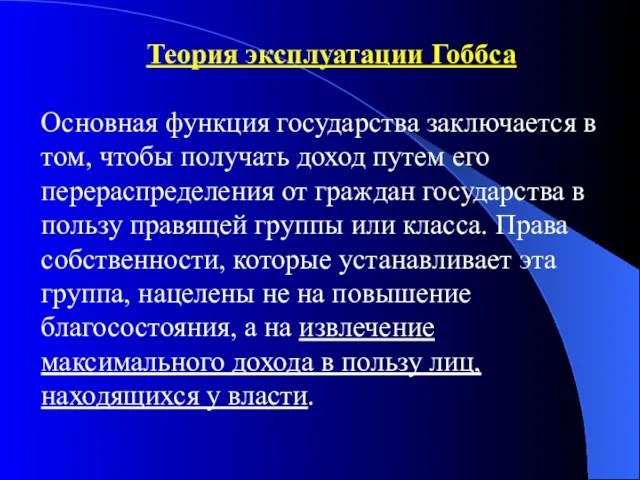 Теория эксплуатации Гоббса

Основная функция государства заключается в том, чтобы получать доход путем его перераспределения от граждан государства в пользу правящей группы или класса. Права собственности, которые устанавливает эта группа, нацелены не на повышение благосостояния, а на извлечение максимального дохода в пользу лиц, находящихся у власти.